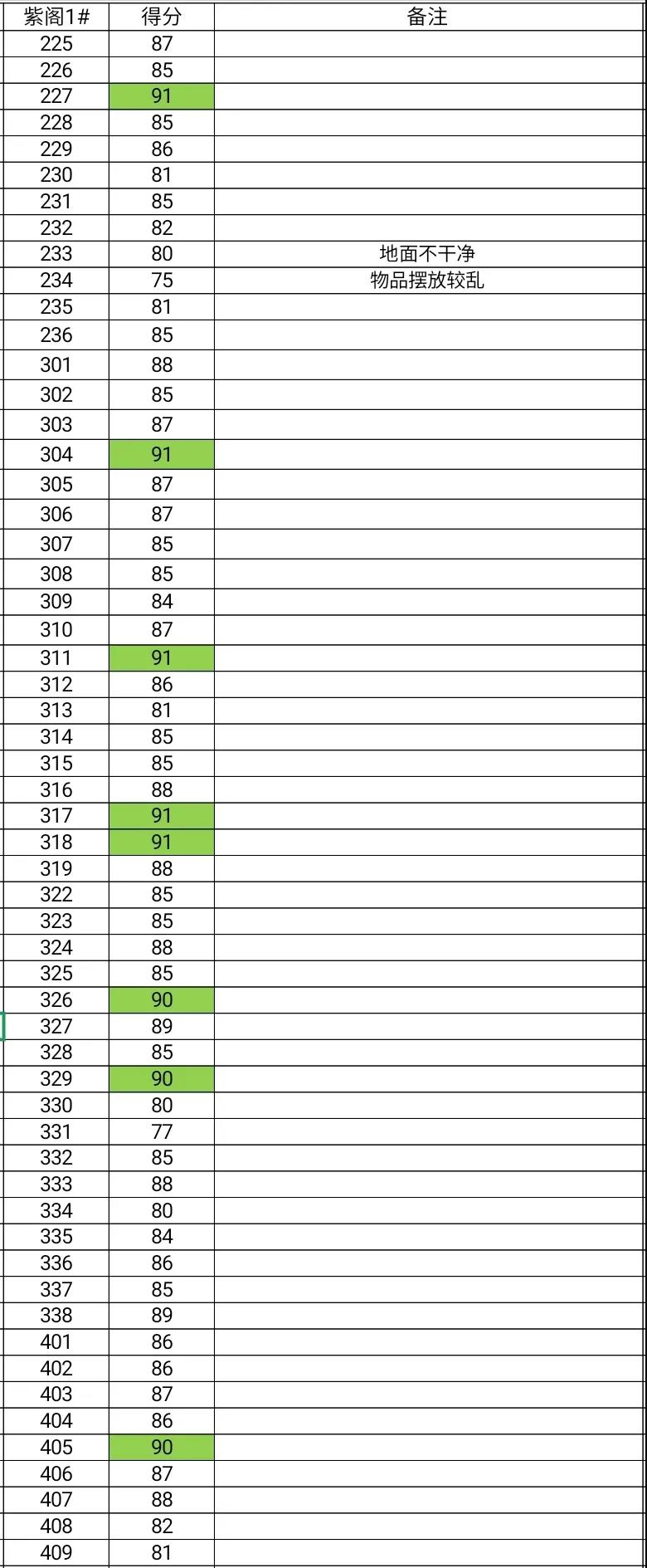 | 紫阁1# | 得分 | 备注 |
|---|---|---|
| 225 | 87 | |
| 226 | 85 | |
| 227 | 91 | |
| 228 | 85 | |
| 229 | 86 | |
| 230 | 81 | |
| 231 | 85 | |
| 232 | 82 | |
| 233 | 80 | 地面不干净 |
| 234 | 75 | 物品摆放较乱 |
| 235 | 81 | |
| 236 | 85 | |
| 301 | 88 | |
| 302 | 85 | |
| 303 | 87 | |
| 304 | 91 | |
| 305 | 87 | |
| 306 | 87 | |
| 307 | 85 | |
| 308 | 85 | |
| 309 | 84 | |
| 310 | 87 | |
| 311 | 91 | |
| 312 | 86 | |
| 313 | 81 | |
| 314 | 85 | |
| 315 | 85 | |
| 316 | 88 | |
| 317 | 91 | |
| 318 | 91 | |
| 319 | 88 | |
| 322 | 85 | |
| 323 | 85 | |
| 324 | 88 | |
| 325 | 85 | |
| 326 | 90 | |
| 327 | 89 | |
| 328 | 85 | |
| 329 | 90 | |
| 330 | 80 | |
| 331 | 77 | |
| 332 | 85 | |
| 333 | 88 | |
| 334 | 80 | |
| 335 | 84 | |
| 336 | 86 | |
| 337 | 85 | |
| 338 | 89 | |
| 401 | 86 | |
| 402 | 86 | |
| 403 | 87 | |
| 404 | 86 | |
| 405 | 90 | |
| 406 | 87 | |
| 407 | 88 | |
| 408 | 82 | |
| 409 | 81 | |